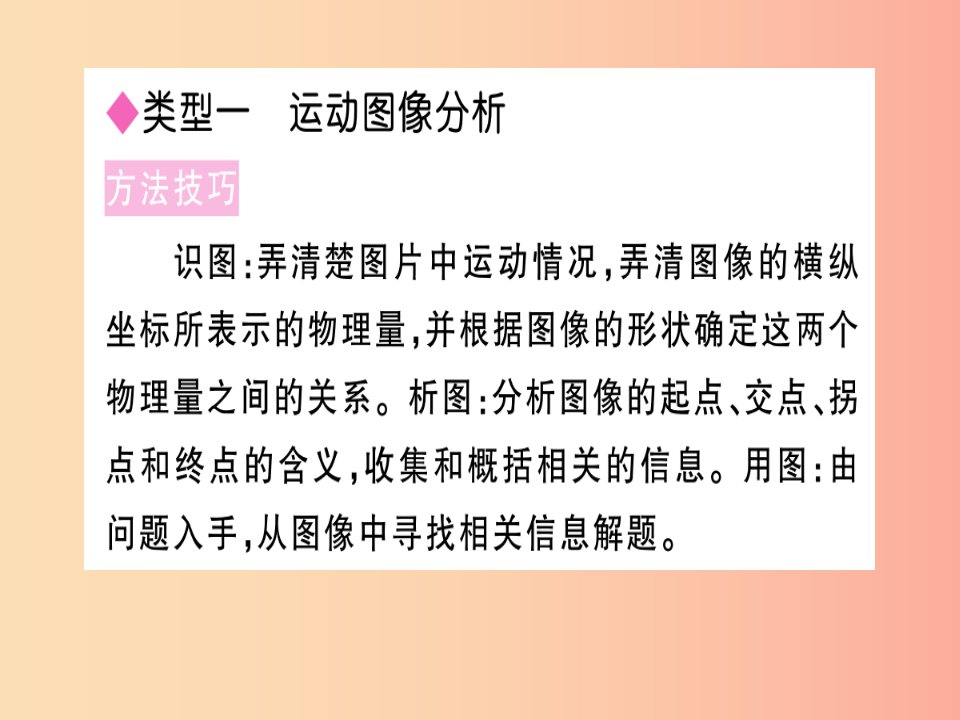 ◆类型一　运动图像分析

方法技巧

识图:弄清楚图片中运动情况,弄清图像的横纵坐标所表示的物理量,并根据图像的形状确定这两个物理量之间的关系。析图:分析图像的起点、交点、拐点和终点的含义,收集和概括相关的信息。用图:由问题入手,从图像中寻找相关信息解题。